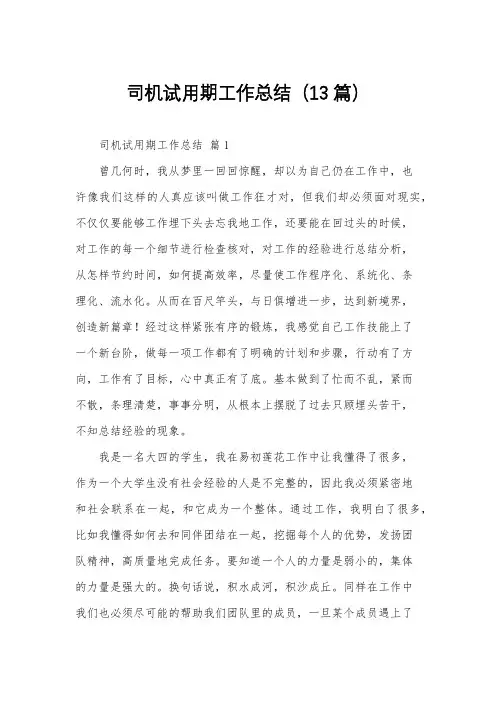 司机试用期工作总结（13篇）

司机试用期工作总结 篇1

曾几何时，我从梦里一回回惊醒，却以为自己仍在工作中，也许像我们这样的人真应该叫做工作狂才对，但我们却必须面对现实，不仅仅要能够工作埋下头去忘我地工作，还要能在回过头的时候，对工作的每一个细节进行检查核对，对工作的经验进行总结分析，从怎样节约时间，如何提高效率，尽量使工作程序化、系统化、条理化、流水化。从而在百尺竿头，与日俱增进一步，达到新境界，创造新篇章！经过这样紧张有序的锻炼，我感觉自己工作技能上了一个新台阶，做每一项工作都有了明确的计划和步骤，行动有了方向，工作有了目标，心中真正有了底。基本做到了忙而不乱，紧而不散，条理清楚，事事分明，从根本上摆脱了过去只顾埋头苦干，不知总结经验的现象。

我是一名大四的学生，我在易初莲花工作中让我懂得了很多，作为一个大学生没有社会经验的人是不完整的，因此我必须紧密地和社会联系在一起，和它成为一个整体。通过工作，我明白了很多，比如我懂得如何去和同伴团结在一起，挖掘每个人的优势，发扬团队精神，高质量地完成任务。要知道一个人的力量是弱小的，集体的力量是强大的。换句话说，积水成河，积沙成丘。同样在工作中我们也必须尽可能的帮助我们团队里的成员，一旦某个成员遇上了